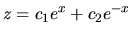 $z = c_1 e^x + c_2 e^{-x}$